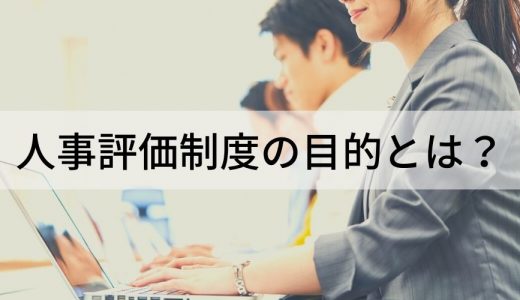 人事評価制度の目的とは？